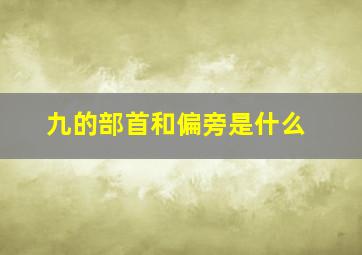 九的部首和偏旁是什么